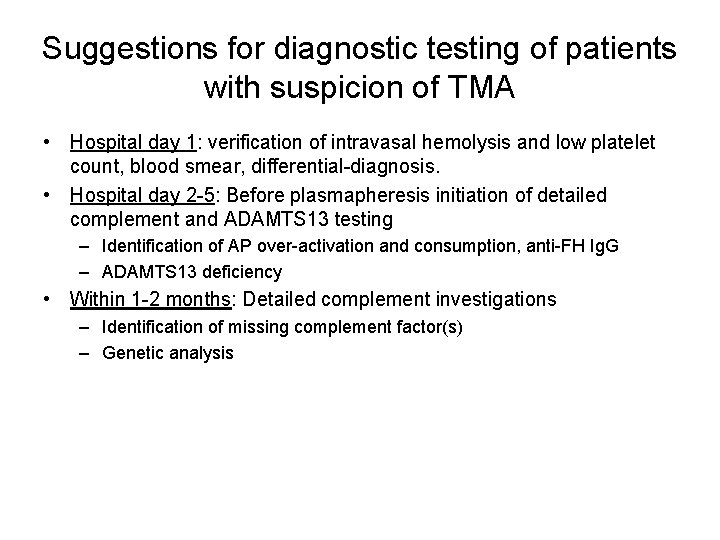 Suggestions for diagnostic testing of patients with suspicion of TMA

• Hospital day 1: verification of intravasal hemolysis and low platelet count, blood smear, differential-diagnosis.
• Hospital day 2-5: Before plasmapheresis initiation of detailed complement and ADAMTS13 testing
– Identification of AP over-activation and consumption, anti-FH IgG
– ADAMTS13 deficiency
• Within 1-2 months: Detailed complement investigations
– Identification of missing complement factor(s)
– Genetic analysis